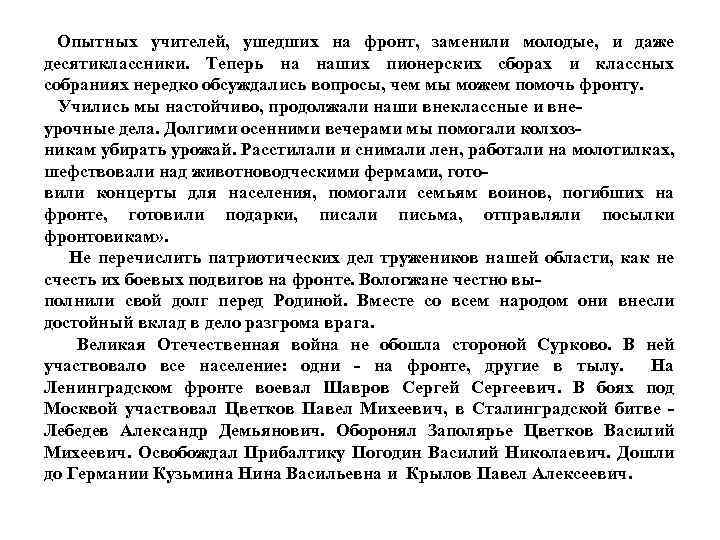 Опытных учителей, ушедших на фронт, заменили молодые, и даже десятиклассники. Теперь на наших пионерских сборах и классных собраниях нередко обсуждались вопросы, чем мы можем помочь фронту.

Учились мы настойчиво, продолжали наши внеклассные и внеурочные дела. Долгими осенними вечерами мы помогали колхозникам убирать урожай. Расстилали и снимали лен, работали на молотилках, шефствовали над животноводческими фермами, готовили концерты для населения, помогали семьям воинов, погибших на фронте, готовили подарки, писали письма, отправляли посылки фронтовикам».

Не перечислить патриотических дел тружеников нашей области, как не счесть их боевых подвигов на фронте. Вологжане честно выполнили свой долг перед Родиной. Вместе со всем народом они внесли достойный вклад в дело разгрома врага.

Великая Отечественная война не обошла стороной Сурково. В ней участвовало все население: одни - на фронте, другие в тылу. На Ленинградском фронте воевал Шавров Сергей Сергеевич. В боях под Москвой участвовал Цветков Павел Михеевич, в Сталинградской битве - Лебедев Александр Демьянович. Оборонял Заполярье Цветков Василий Михеевич. Освобождал Прибалтику Погодин Василий Николаевич. Дошли до Германии Кузьмина Нина Васильевна и Крылов Павел Алексеевич.